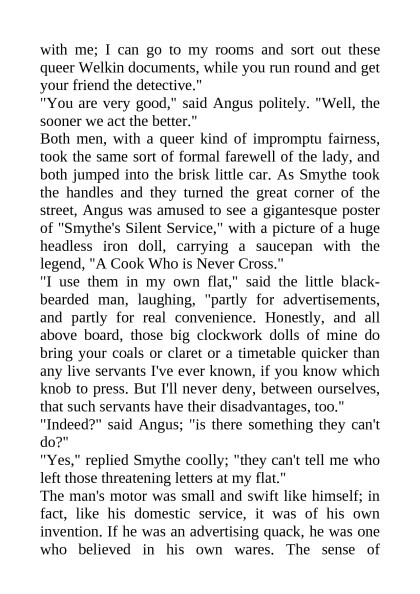 with me; I can go to my rooms and sort out these queer Welkin documents, while you run round and get your friend the detective."

"You are very good," said Angus politely. "Well, the sooner we act the better."

Both men, with a queer kind of impromptu fairness, took the same sort of formal farewell of the lady, and both jumped into the brisk little car. As Smythe took the handles and they turned the great corner of the street, Angus was amused to see a gigantesque poster of "Smythe's Silent Service," with a picture of a huge headless iron doll, carrying a saucepan with the legend, "A Cook Who is Never Cross."

"I use them in my own flat," said the little black-bearded man, laughing, "partly for advertisements, and partly for real convenience. Honestly, and all above board, those big clockwork dolls of mine do bring your coals or claret or a timetable quicker than any live servants I've ever known, if you know which knob to press. But I'll never deny, between ourselves, that such servants have their disadvantages, too."

"Indeed?" said Angus; "is there something they can't do?"

"Yes," replied Smythe coolly; "they can't tell me who left those threatening letters at my flat."

The man's motor was small and swift like himself; in fact, like his domestic service, it was of his own invention. If he was an advertising quack, he was one who believed in his own wares. The sense of